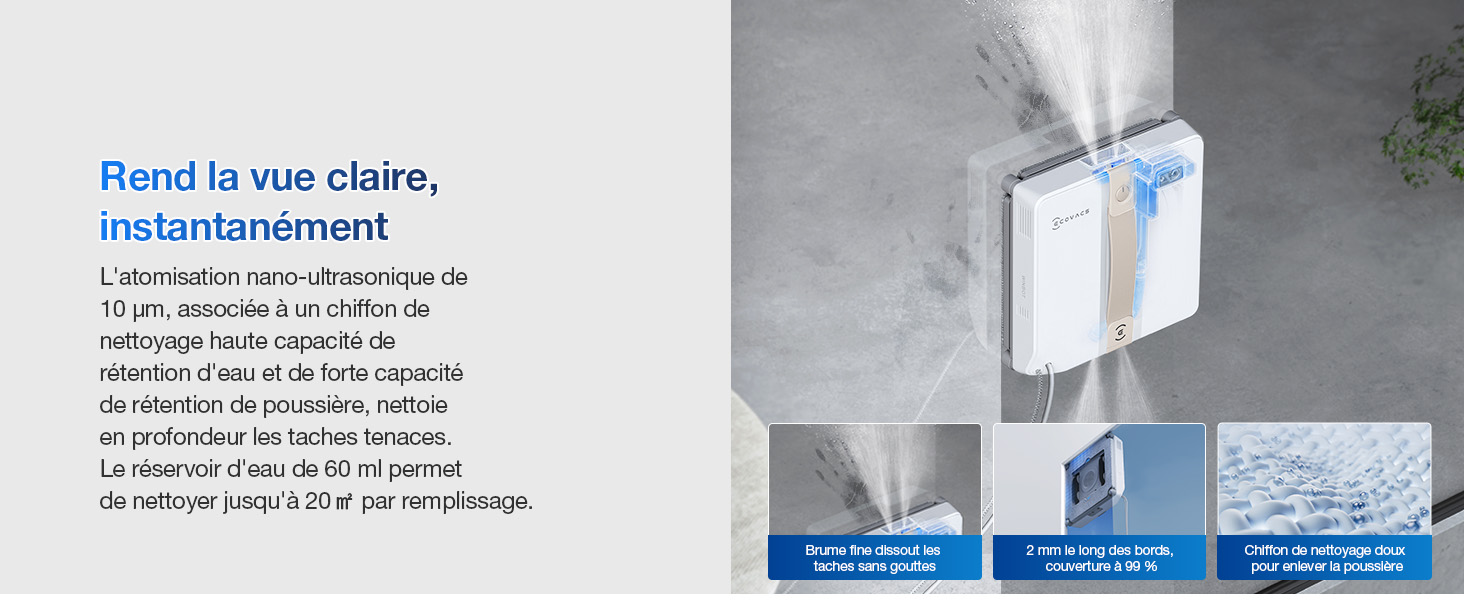 Rend la vue claire, instantanément

L'atomisation nano-ultrasonique de 10 µm, associée à un chiffon de nettoyage haute capacité de rétention d'eau et de forte capacité de rétention de poussière, nettoie en profondeur les taches tenaces. Le réservoir d'eau de 60 ml permet de nettoyer jusqu'à 20 ㎡ par remplissage.

ECOVACS

Brume fine dissout les taches sans gouttes

2 mm le long des bords, couverture à 99 %

Chiffon de nettoyage doux pour enlever la poussière